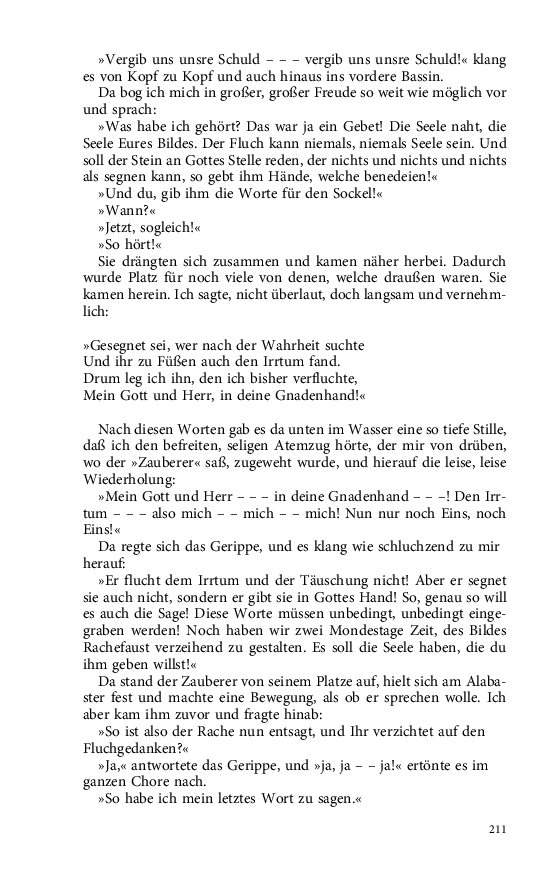 »Vergib uns unsre Schuld – – – vergib uns unsre Schuld!« klang es von Kopf zu Kopf und auch hinaus ins vordere Bassin.

Da bog ich mich in großer, großer Freude so weit wie möglich vor und sprach:

»Was habe ich gehört? Das war ja ein Gebet! Die Seele naht, die Seele Eures Bildes. Der Fluch kann niemals, niemals Seele sein. Und soll der Stein an Gottes Stelle reden, der nichts und nichts und nichts als segnen kann, so gebt ihm Hände, welche benedeien!«

»Und du, gib ihm die Worte für den Sockel!«

»Wann?«

»Jetzt, sogleich!«

»So hört!«

Sie drängten sich zusammen und kamen näher herbei. Dadurch wurde Platz für noch viele von denen, welche draußen waren. Sie kamen herein. Ich sagte, nicht überlaut, doch langsam und vernehmlich:

»Gesegnet sei, wer nach der Wahrheit suchte
Und ihr zu Füßen auch den Irrtum fand.
Drum leg ich ihn, den ich bisher verfluchte,
Mein Gott und Herr, in deine Gnadenhand!«

Nach diesen Worten gab es da unten im Wasser eine so tiefe Stille, daß ich den befreiten, seligen Atemzug hörte, der mir von drüben, wo der »Zauberer« saß, zugeweht wurde, und hierauf die leise, leise Wiederholung:

»Mein Gott und Herr – – – in deine Gnadenhand – – –! Den Irrtum – – – also mich – – mich – – mich! Nun nur noch Eins, noch Eins!«

Da regte sich das Gerippe, und es klang wie schluchzend zu mir herauf:

»Er flucht dem Irrtum und der Täuschung nicht! Aber er segnet sie auch nicht, sondern er gibt sie in Gottes Hand! So, genau so will es auch die Sage! Diese Worte müssen unbedingt, unbedingt eingegraben werden! Noch haben wir zwei Mondestage Zeit, des Bildes Rachefaust verzeihend zu gestalten. Es soll die Seele haben, die du ihm geben willst!«

Da stand der Zauberer von seinem Platze auf, hielt sich am Alabaster fest und machte eine Bewegung, als ob er sprechen wolle. Ich aber kam ihm zuvor und fragte hinab:

»So ist also der Rache nun entsagt, und Ihr verzichtet auf den Fluchgedanken?«

»Ja,« antwortete das Gerippe, und »ja, ja – – ja!« ertönte es im ganzen Chore nach.

»So habe ich mein letztes Wort zu sagen.«

211